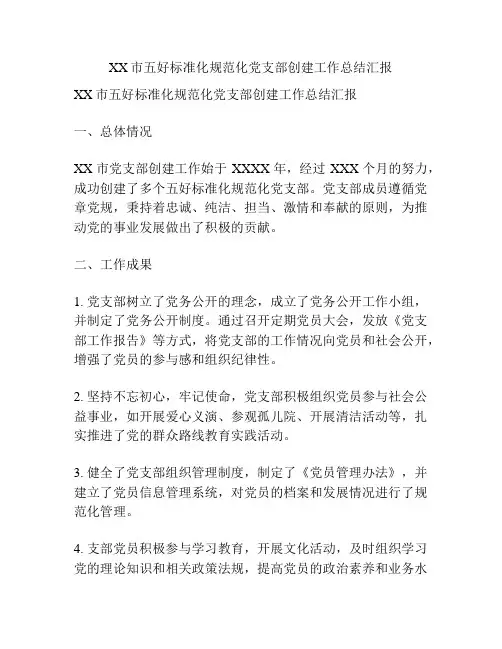 XX 市五好标准化规范化党支部创建工作总结汇报

XX 市五好标准化规范化党支部创建工作总结汇报

一、总体情况

XX 市党支部创建工作始于 XXXX 年，经过 XXX 个月的努力，成功创建了多个五好标准化规范化党支部。党支部成员遵循党章党规，秉持着忠诚、纯洁、担当、激情和奉献的原则，为推动党的事业发展做出了积极的贡献。

二、工作成果

1. 党支部树立了党务公开的理念，成立了党务公开工作小组，并制定了党务公开制度。通过召开定期党员大会，发放《党支部工作报告》等方式，将党支部的工作情况向党员和社会公开，增强了党员的参与感和组织纪律性。

2. 坚持不忘初心，牢记使命，党支部积极组织党员参与社会公益事业，如开展爱心义演、参观孤儿院、开展清洁活动等，扎实推进了党的群众路线教育实践活动。

3. 健全了党支部组织管理制度，制定了《党员管理办法》，并建立了党员信息管理系统，对党员的档案和发展情况进行了规范化管理。

4. 支部党员积极参与学习教育，开展文化活动，及时组织学习党的理论知识和相关政策法规，提高党员的政治素养和业务水